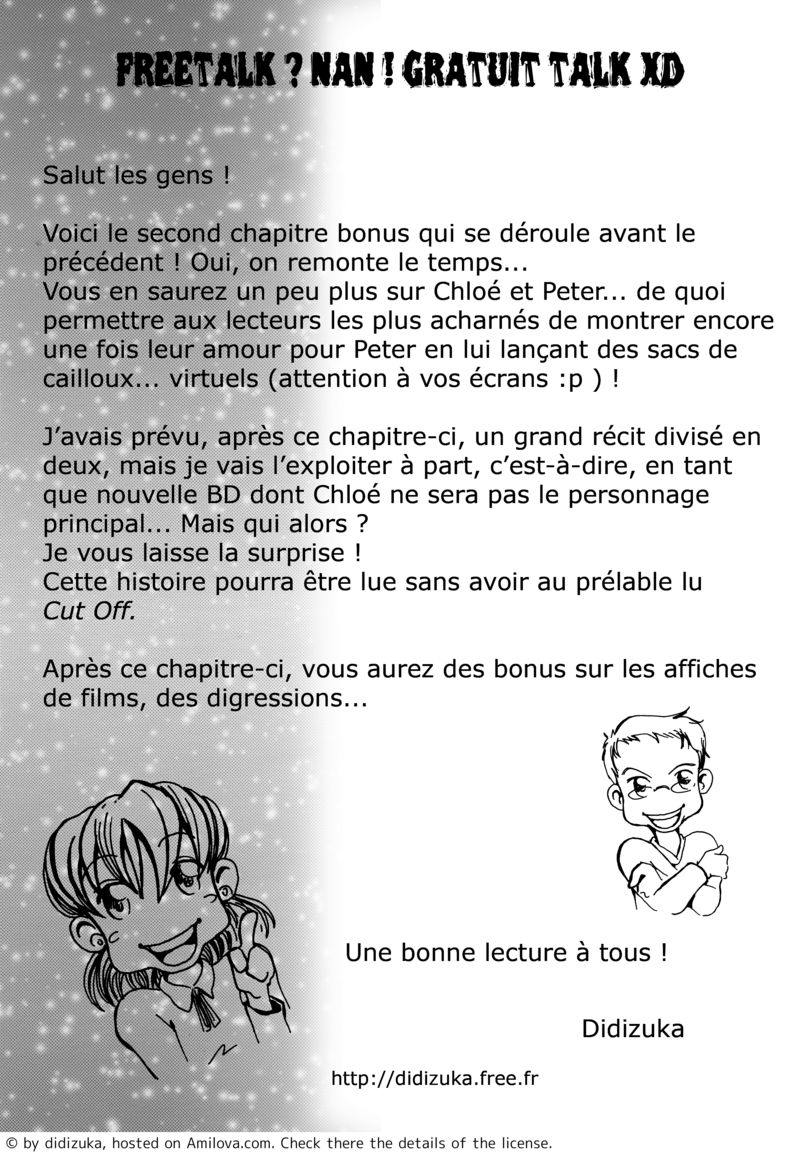 FREETALK ? NAN ! GRATUIT TALK XD

Salut les gens !

Voici le second chapitre bonus qui se déroule avant le précédent ! Oui, on remonte le temps...
Vous en saurez un peu plus sur Chloé et Peter... de quoi permettre aux lecteurs les plus acharnés de montrer encore une fois leur amour pour Peter en lui lançant des sacs de cailloux... virtuels (attention à vos écrans :p ) !

J'avais prévu, après ce chapitre-ci, un grand récit divisé en deux, mais je vais l'exploiter à part, c'est-à-dire, en tant que nouvelle BD dont Chloé ne sera pas le personnage principal... Mais qui alors ?
Je vous laisse la surprise !
Cette histoire pourra être lue sans avoir au prélable lu Cut Off.

Après ce chapitre-ci, vous aurez des bonus sur les affiches de films, des digressions...

Une bonne lecture à tous !

Didizuka

http://didizuka.free.fr

© by didizuka, hosted on Amilova.com. Check there the details of the license.